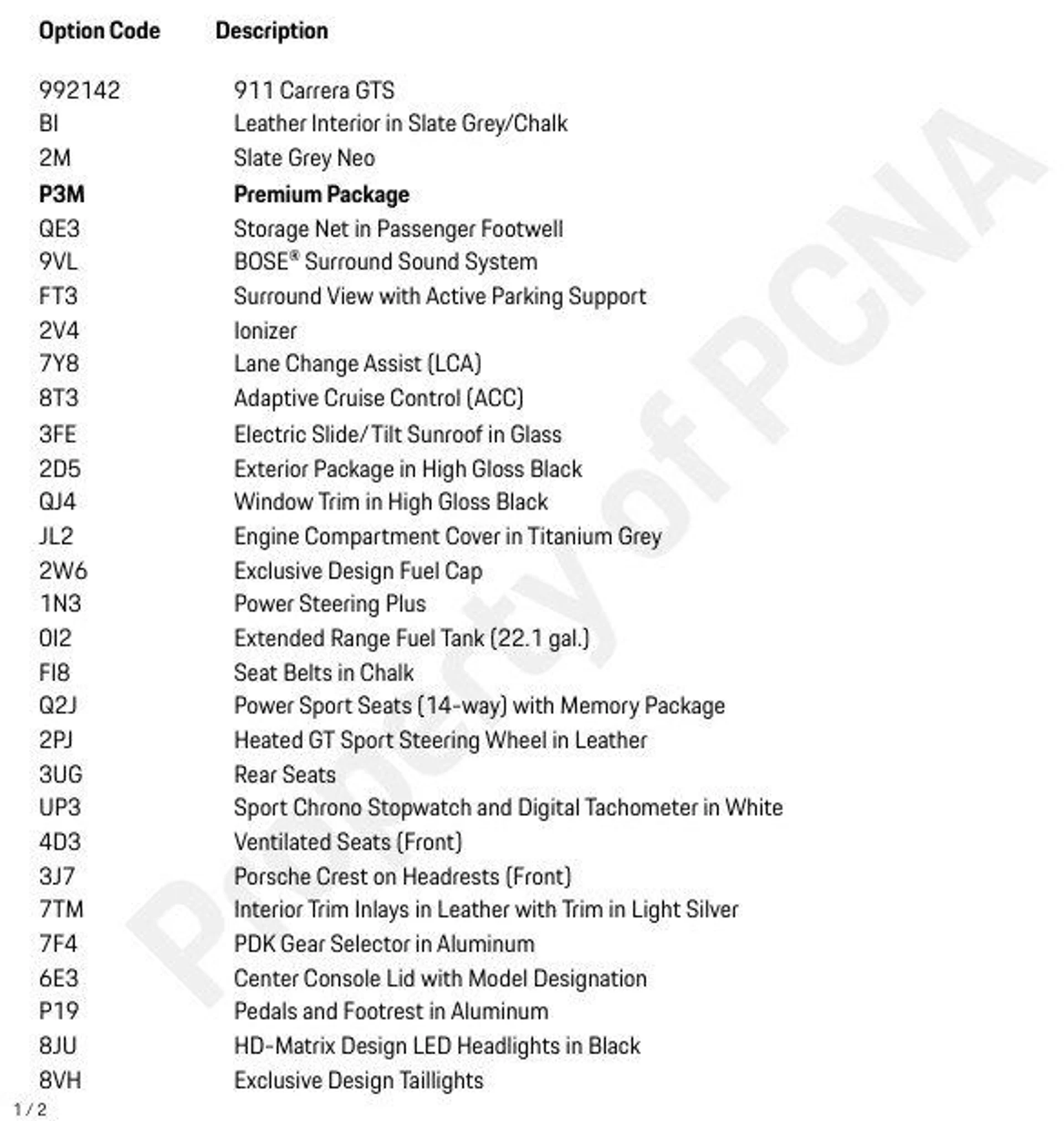 | Option Code | Description |
|---|---|
| 992142 | 911 Carrera GTS |
| BI | Leather Interior in Slate Grey/Chalk |
| 2M | Slate Grey Neo |
| P3M | Premium Package |
| QE3 | Storage Net in Passenger Footwell |
| 9VL | BOSE® Surround Sound System |
| FT3 | Surround View with Active Parking Support |
| 2V4 | Ionizer |
| 7Y8 | Lane Change Assist (LCA) |
| 8T3 | Adaptive Cruise Control (ACC) |
| 3FE | Electric Slide/Tilt Sunroof in Glass |
| 2D5 | Exterior Package in High Gloss Black |
| QJ4 | Window Trim in High Gloss Black |
| JL2 | Engine Compartment Cover in Titanium Grey |
| 2W6 | Exclusive Design Fuel Cap |
| 1N3 | Power Steering Plus |
| 0I2 | Extended Range Fuel Tank (22.1 gal.) |
| FI8 | Seat Belts in Chalk |
| Q2J | Power Sport Seats (14-way) with Memory Package |
| 2PJ | Heated GT Sport Steering Wheel in Leather |
| 3UG | Rear Seats |
| UP3 | Sport Chrono Stopwatch and Digital Tachometer in White |
| 4D3 | Ventilated Seats (Front) |
| 3J7 | Porsche Crest on Headrests (Front) |
| 7TM | Interior Trim Inlays in Leather with Trim in Light Silver |
| 7F4 | PDK Gear Selector in Aluminum |
| 6E3 | Center Console Lid with Model Designation |
| P19 | Pedals and Footrest in Aluminum |
| 8JU | HD-Matrix Design LED Headlights in Black |
| 8VH | Exclusive Design Taillights |

1 / 2

Property of PCNA